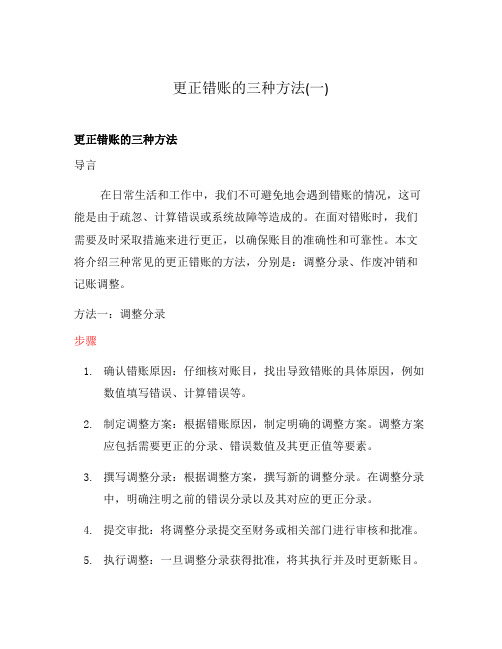 更正错账的三种方法(一)

更正错账的三种方法

导言

在日常生活和工作中，我们不可避免地会遇到错账的情况，这可能是由于疏忽、计算错误或系统故障等造成的。在面对错账时，我们需要及时采取措施来进行更正，以确保账目的准确性和可靠性。本文将介绍三种常见的更正错账的方法，分别是：调整分录、作废冲销和记账调整。

方法一：调整分录

步骤

1. 确认错账原因：仔细核对账目，找出导致错账的具体原因，例如数值填写错误、计算错误等。

2. 制定调整方案：根据错账原因，制定明确的调整方案。调整方案应包括需要更正的分录、错误数值及其更正值等要素。

3. 撰写调整分录：根据调整方案，撰写新的调整分录。在调整分录中，明确注明之前的错误分录以及其对应的更正分录。

4. 提交审批：将调整分录提交至财务或相关部门进行审核和批准。

5. 执行调整：一旦调整分录获得批准，将其执行并及时更新账目。